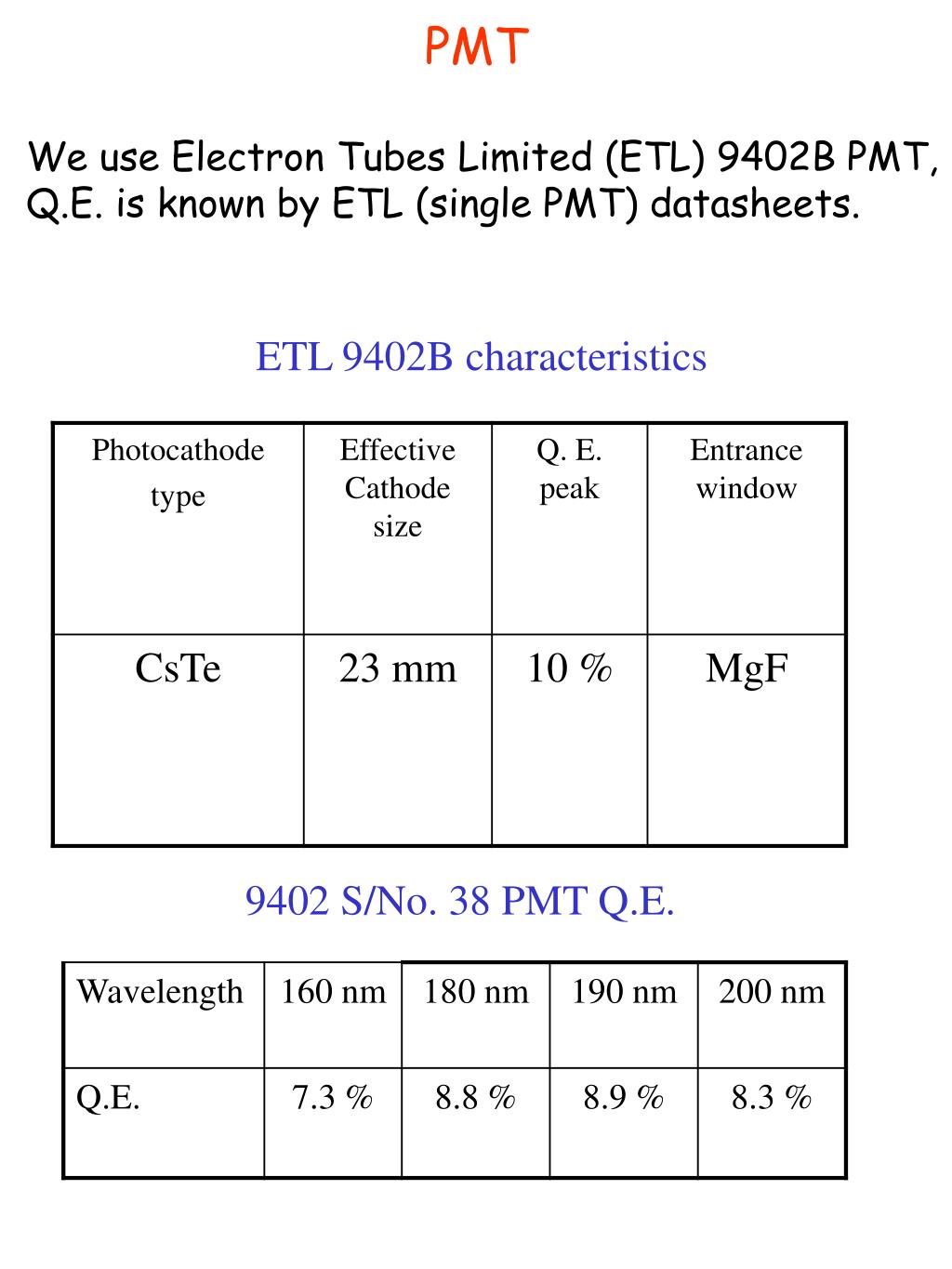 PMT

We use Electron Tubes Limited (ETL) 9402B PMT, Q.E. is known by ETL (single PMT) datasheets.

ETL 9402B characteristics

| Photocathode type | Effective Cathode size | Q. E. peak | Entrance window |
|---|---|---|---|
| CsTe | 23 mm | 10 % | MgF |

9402 S/No. 38 PMT Q.E.

| Wavelength | 160 nm | 180 nm | 190 nm | 200 nm |
|---|---|---|---|---|
| Q.E. | 7.3 % | 8.8 % | 8.9 % | 8.3 % |